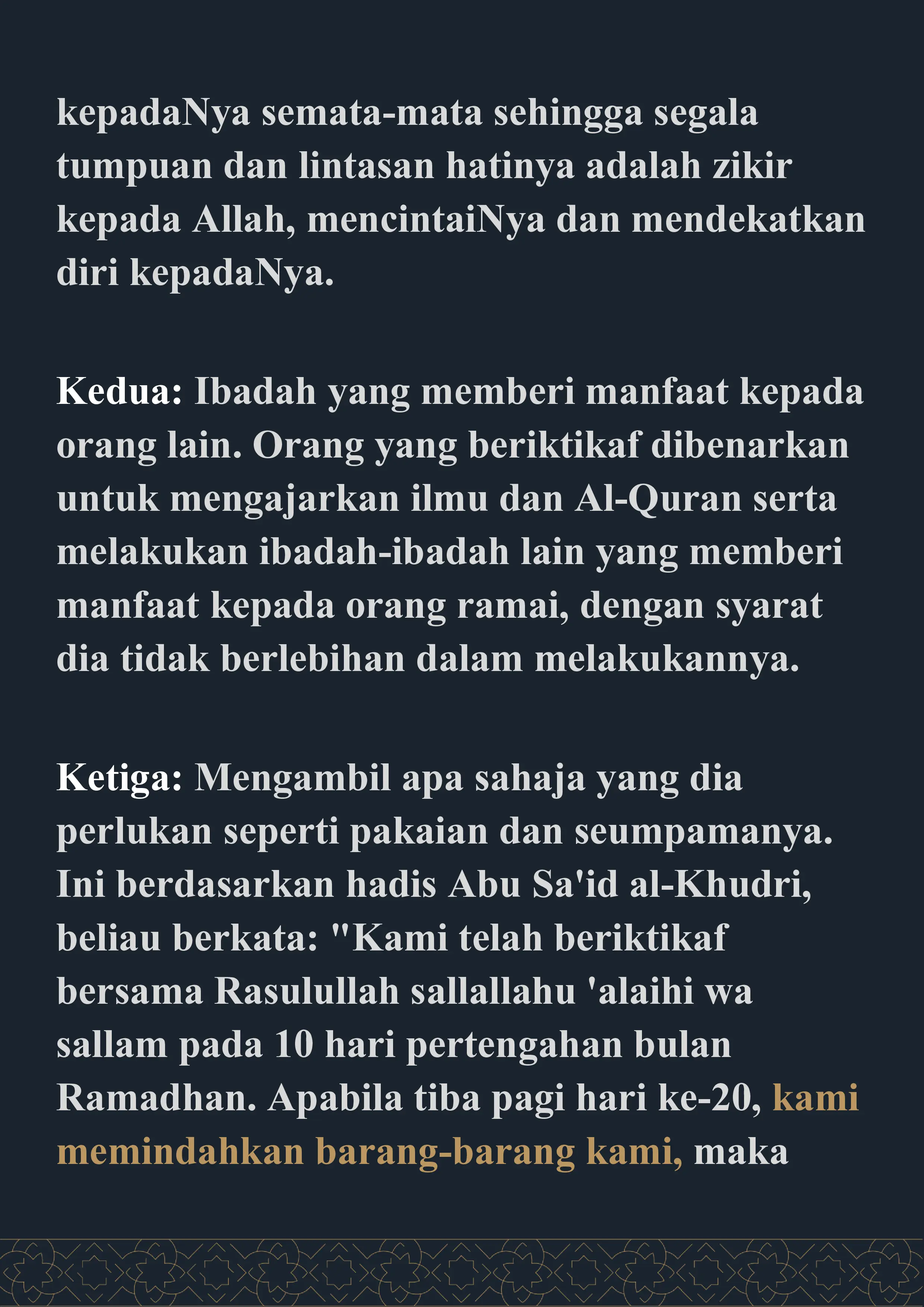 kepadaNya semata-mata sehingga segala tumpuan dan lintasan hatinya adalah zikir kepada Allah, mencintaiNya dan mendekatkan diri kepadaNya.

Kedua: Ibadah yang memberi manfaat kepada orang lain. Orang yang beriktikaf dibenarkan untuk mengajarkan ilmu dan Al-Quran serta melakukan ibadah-ibadah lain yang memberi manfaat kepada orang ramai, dengan syarat dia tidak berlebihan dalam melakukannya.

Ketiga: Mengambil apa sahaja yang dia perlukan seperti pakaian dan seumpamanya. Ini berdasarkan hadis Abu Sa'id al-Khudri, beliau berkata: "Kami telah beriktikaf bersama Rasulullah sallallahu 'alaihi wa sallam pada 10 hari pertengahan bulan Ramadhan. Apabila tiba pagi hari ke-20, kami memindahkan barang-barang kami, maka